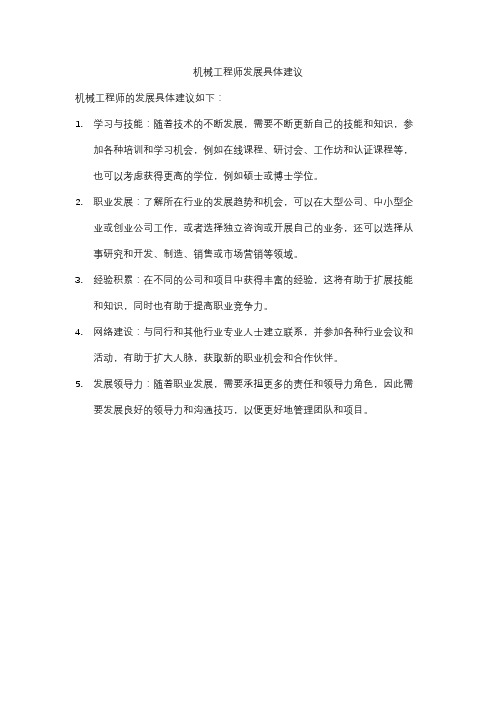 机械工程师发展具体建议

机械工程师的发展具体建议如下：

1. 学习与技能：随着技术的不断发展，需要不断更新自己的技能和知识，参加各种培训和学习机会，例如在线课程、研讨会、工作坊和认证课程等，也可以考虑获得更高的学位，例如硕士或博士学位。

2. 职业发展：了解所在行业的发展趋势和机会，可以在大型公司、中小型企业或创业公司工作，或者选择独立咨询或开展自己的业务，还可以选择从事研究和开发、制造、销售或市场营销等领域。

3. 经验积累：在不同的公司和项目中获得丰富的经验，这将有助于扩展技能和知识，同时也有助于提高职业竞争力。

4. 网络建设：与同行和其他行业专业人士建立联系，并参加各种行业会议和活动，有助于扩大人脉，获取新的职业机会和合作伙伴。

5. 发展领导力：随着职业发展，需要承担更多的责任和领导力角色，因此需要发展良好的领导力和沟通技巧，以便更好地管理团队和项目。